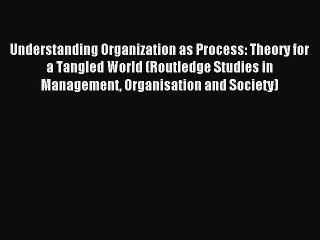 Understanding Organization as Process: Theory for a Tangled World (Routledge Studies in Management, Organisation and Society)